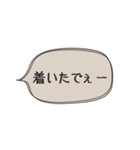 着いたでぇー